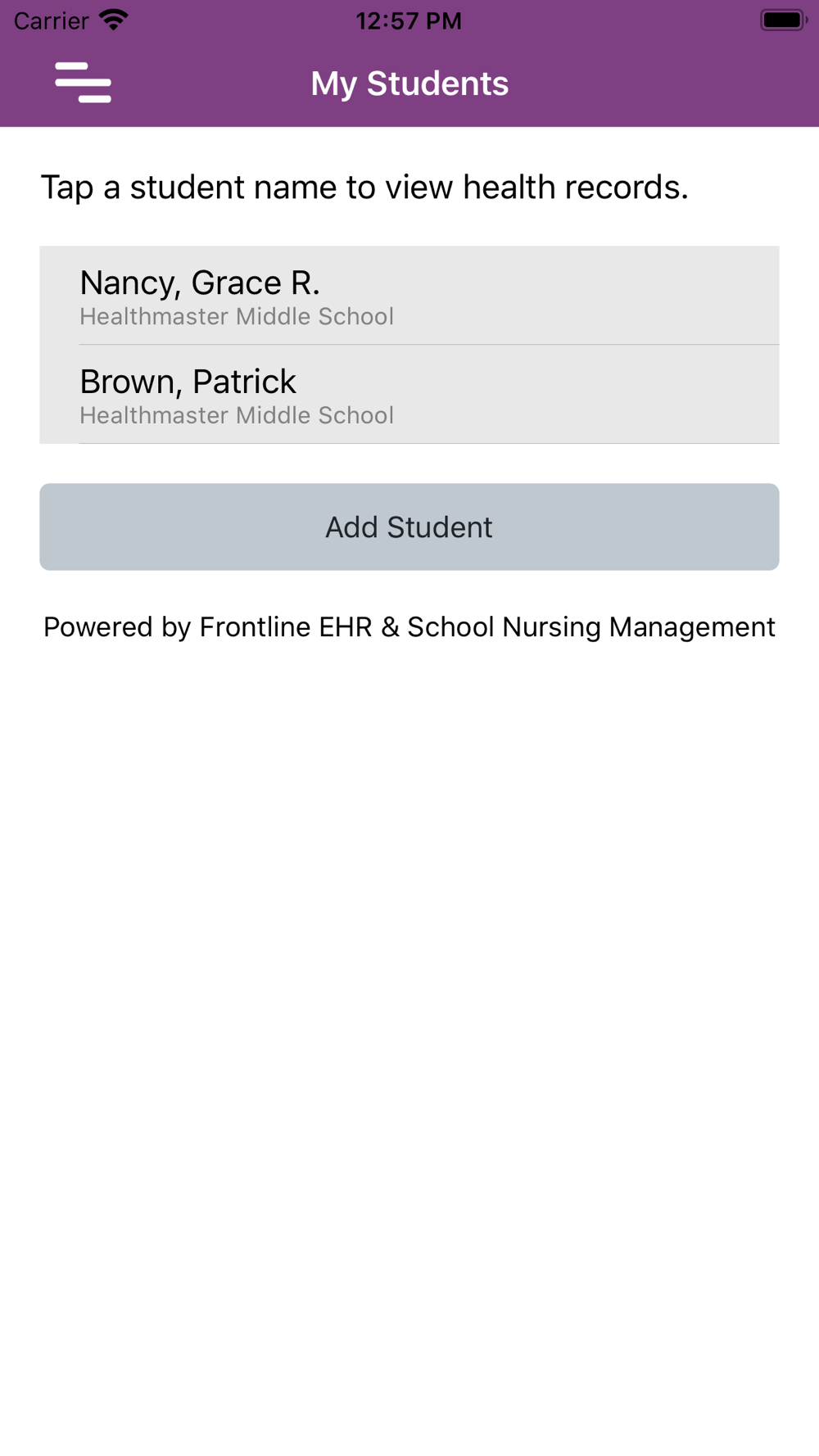 Carrier 12:57 PM

My Students

Tap a student name to view health records.

Nancy, Grace R.
Healthmaster Middle School

Brown, Patrick
Healthmaster Middle School

Add Student

Powered by Frontline EHR & School Nursing Management